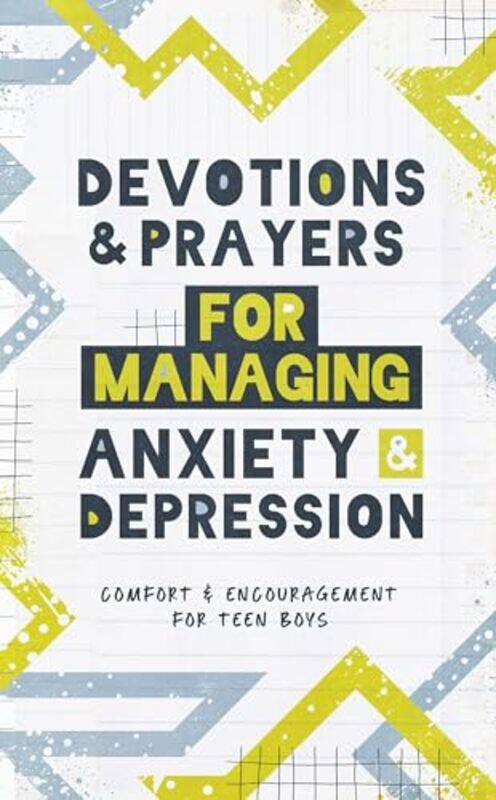 DEVOTIONS & PRAYERS FOR MANAGING ANXIETY & DEPRESSION

COMFORT & ENCOURAGEMENT FOR TEEN BOYS